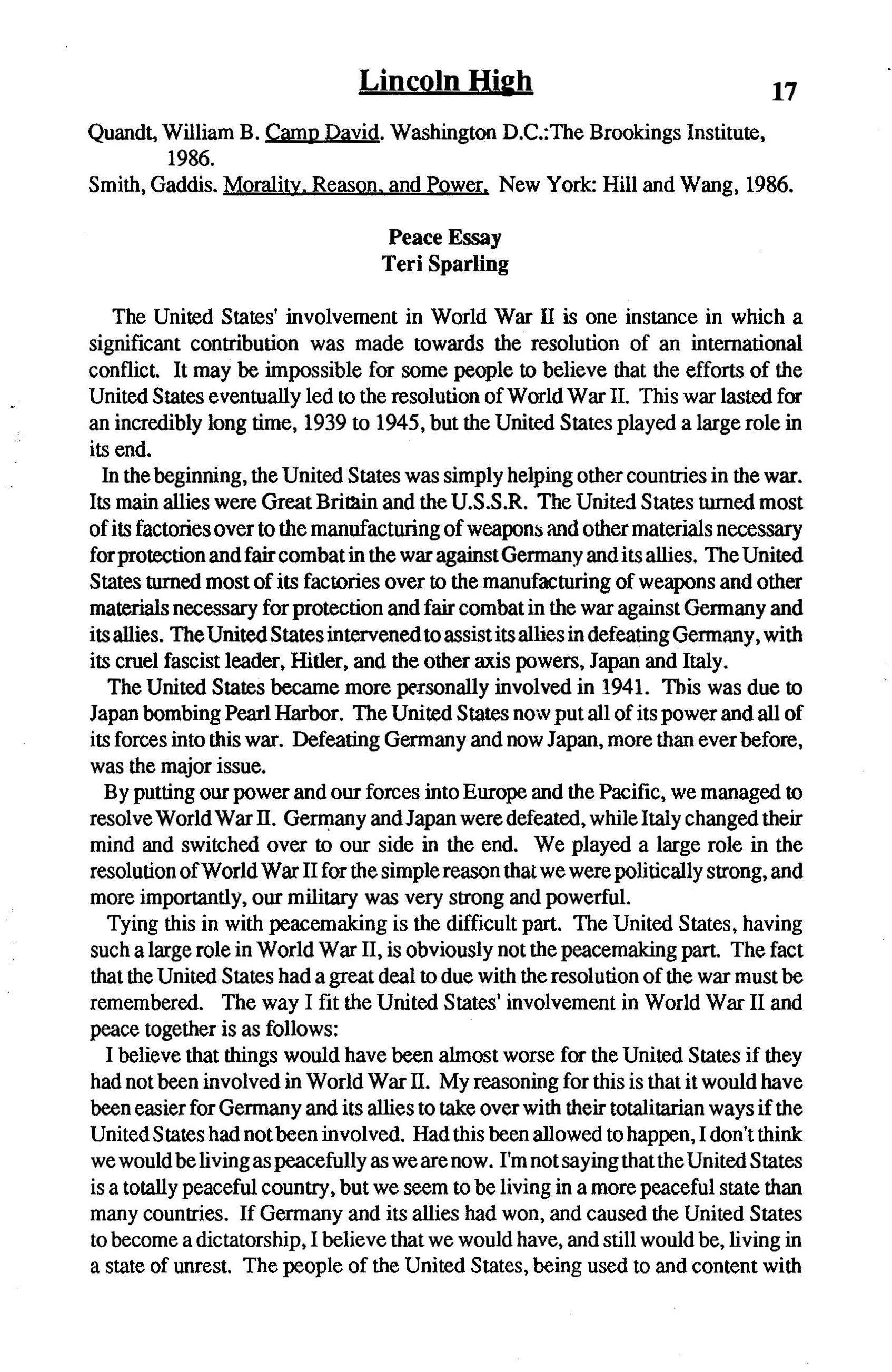 Lincoln High

17

Quandt, William B. Camp David. Washington D.C.:The Brookings Institute, 1986.

Smith, Gaddis. Morality, Reason, and Power. New York: Hill and Wang, 1986.

Peace Essay
Teri Sparling

The United States' involvement in World War II is one instance in which a significant contribution was made towards the resolution of an international conflict. It may be impossible for some people to believe that the efforts of the United States eventually led to the resolution of World War II. This war lasted for an incredibly long time, 1939 to 1945, but the United States played a large role in its end.

In the beginning, the United States was simply helping other countries in the war. Its main allies were Great Britain and the U.S.S.R. The United States turned most of its factories over to the manufacturing of weapons and other materials necessary for protection and fair combat in the war against Germany and its allies. The United States turned most of its factories over to the manufacturing of weapons and other materials necessary for protection and fair combat in the war against Germany and its allies. The United States intervened to assist its allies in defeating Germany, with its cruel fascist leader, Hitler, and the other axis powers, Japan and Italy.

The United States became more personally involved in 1941. This was due to Japan bombing Pearl Harbor. The United States now put all of its power and all of its forces into this war. Defeating Germany and now Japan, more than ever before, was the major issue.

By putting our power and our forces into Europe and the Pacific, we managed to resolve World War II. Germany and Japan were defeated, while Italy changed their mind and switched over to our side in the end. We played a large role in the resolution of World War II for the simple reason that we were politically strong, and more importantly, our military was very strong and powerful.

Tying this in with peacemaking is the difficult part. The United States, having such a large role in World War II, is obviously not the peacemaking part. The fact that the United States had a great deal to due with the resolution of the war must be remembered. The way I fit the United States' involvement in World War II and peace together is as follows:

I believe that things would have been almost worse for the United States if they had not been involved in World War II. My reasoning for this is that it would have been easier for Germany and its allies to take over with their totalitarian ways if the United States had not been involved. Had this been allowed to happen, I don't think we would be living as peacefully as we are now. I'm not saying that the United States is a totally peaceful country, but we seem to be living in a more peaceful state than many countries. If Germany and its allies had won, and caused the United States to become a dictatorship, I believe that we would have, and still would be, living in a state of unrest. The people of the United States, being used to and content with